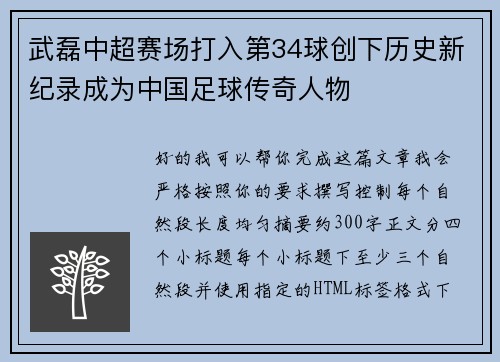 武磊中超赛场打入第34球创下历史新纪录成为中国足球传奇人物

好的我可以帮你完成这篇文章我会严格按照你的要求撰写控制每个自然段长度均匀摘要约300字正文分四个小标题每个小标题下至少三个自然段并使用指定的HTML标签格式下